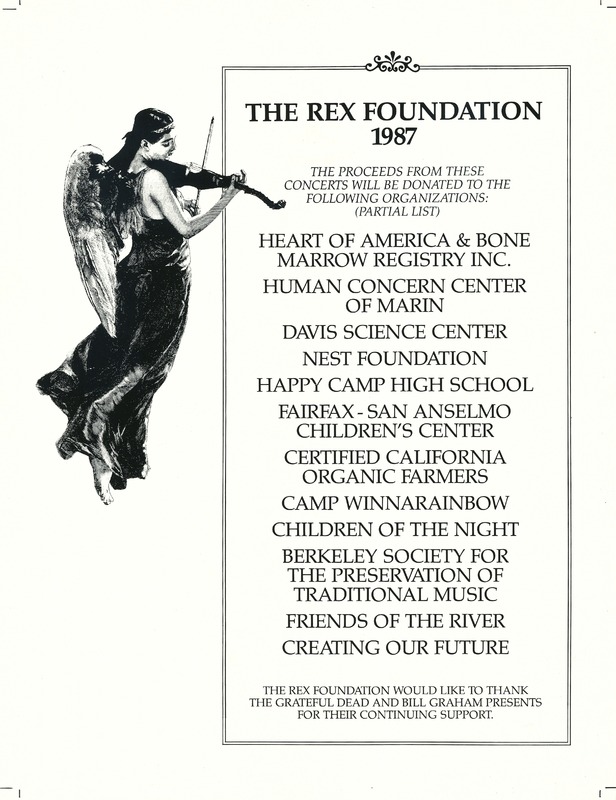 THE REX FOUNDATION
1987

THE PROCEEDS FROM THESE CONCERTS WILL BE DONATED TO THE FOLLOWING ORGANIZATIONS: (PARTIAL LIST)

HEART OF AMERICA & BONE MARROW REGISTRY INC.

HUMAN CONCERN CENTER OF MARIN

DAVIS SCIENCE CENTER

NEST FOUNDATION

HAPPY CAMP HIGH SCHOOL

FAIRFAX - SAN ANSELMO CHILDREN'S CENTER

CERTIFIED CALIFORNIA ORGANIC FARMERS

CAMP WINNARAINBOW

CHILDREN OF THE NIGHT

BERKELEY SOCIETY FOR THE PRESERVATION OF TRADITIONAL MUSIC

FRIENDS OF THE RIVER

CREATING OUR FUTURE

THE REX FOUNDATION WOULD LIKE TO THANK THE GRATEFUL DEAD AND BILL GRAHAM PRESENTS FOR THEIR CONTINUING SUPPORT.